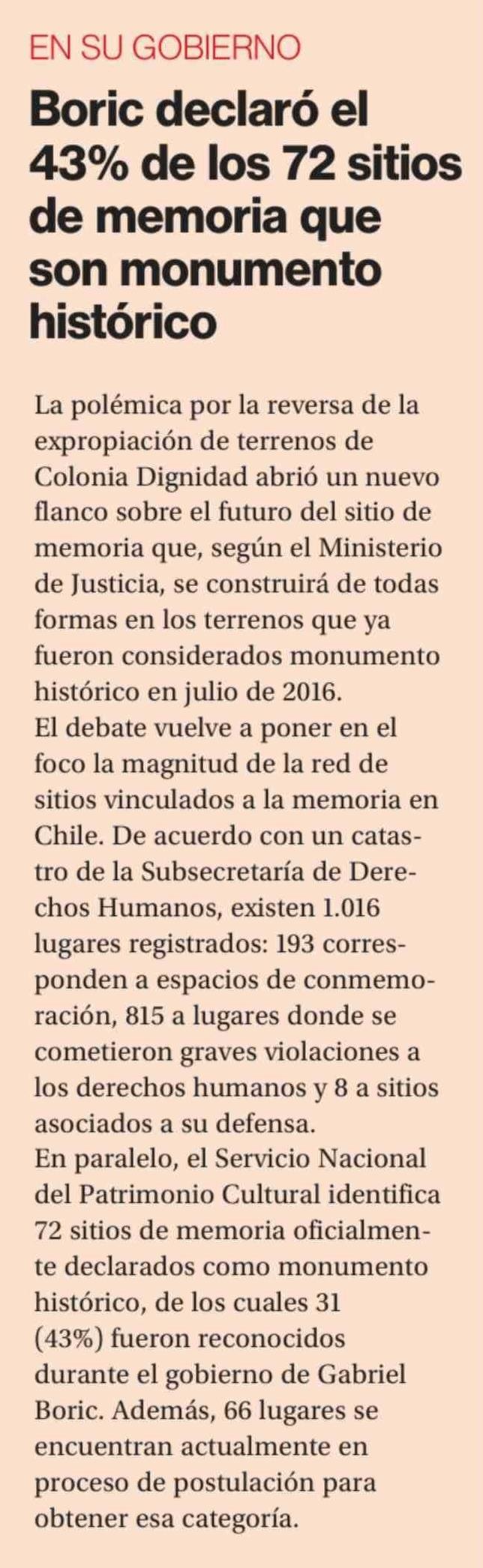 EN SU GOBIERNO

Boric declaró el 43% de los 72 sitios de memoria que son monumento histórico

La polémica por la reversa de la expropiación de terrenos de Colonia Dignidad abrió un nuevo flanco sobre el futuro del sitio de memoria que, según el Ministerio de Justicia, se construirá de todas formas en los terrenos que ya fueron considerados monumento histórico en julio de 2016.
El debate vuelve a poner en el foco la magnitud de la red de sitios vinculados a la memoria en Chile. De acuerdo con un catastro de la Subsecretaría de Derechos Humanos, existen 1.016 lugares registrados: 193 corresponden a espacios de conmemoración, 815 a lugares donde se cometieron graves violaciones a los derechos humanos y 8 a sitios asociados a su defensa.
En paralelo, el Servicio Nacional del Patrimonio Cultural identifica 72 sitios de memoria oficialmente declarados como monumento histórico, de los cuales 31 (43%) fueron reconocidos durante el gobierno de Gabriel Boric. Además, 66 lugares se encuentran actualmente en proceso de postulación para obtener esa categoría.